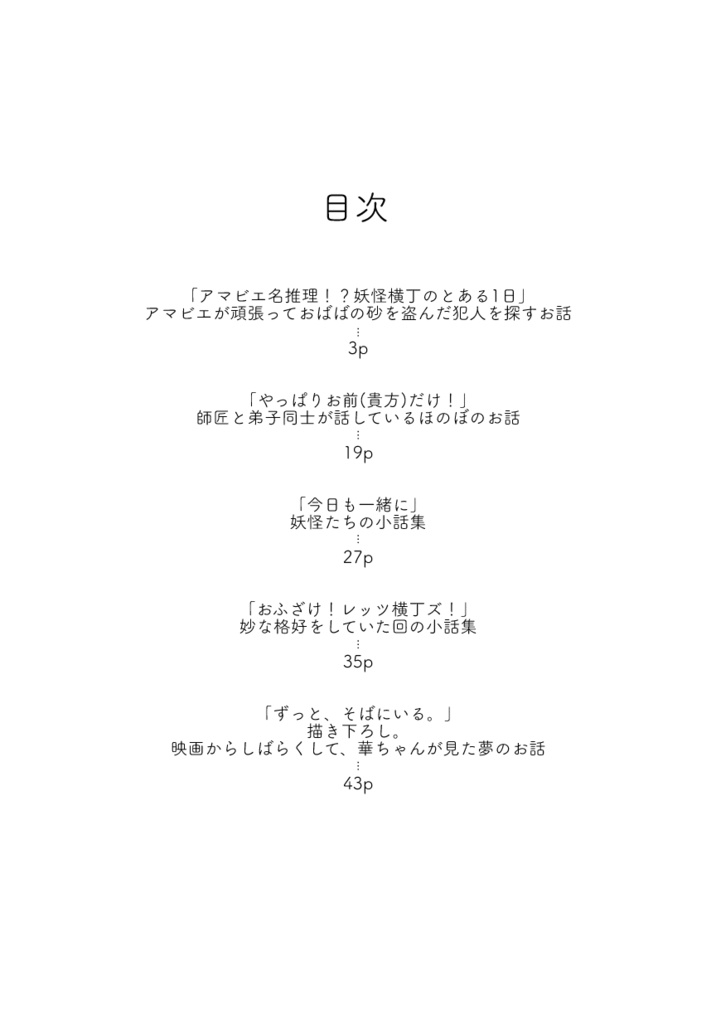 目次

「アマビエ名推理！？妖怪横丁のとある1日」
アマビエが頑張っておばばの砂を盗んだ犯人を探すお話
⋮
3p

「やっぱりお前(貴方)だけ！」
師匠と弟子同士が話しているほのぼのお話
⋮
19p

「今日も一緒に」
妖怪たちの小話集
⋮
27p

「おふざけ！レッツ横丁ズ！」
妙な格好をしていた回の小話集
⋮
35p

「ずっと、そばにいる。」
描き下ろし。
映画からしばらくして、華ちゃんが見た夢のお話
⋮
43p